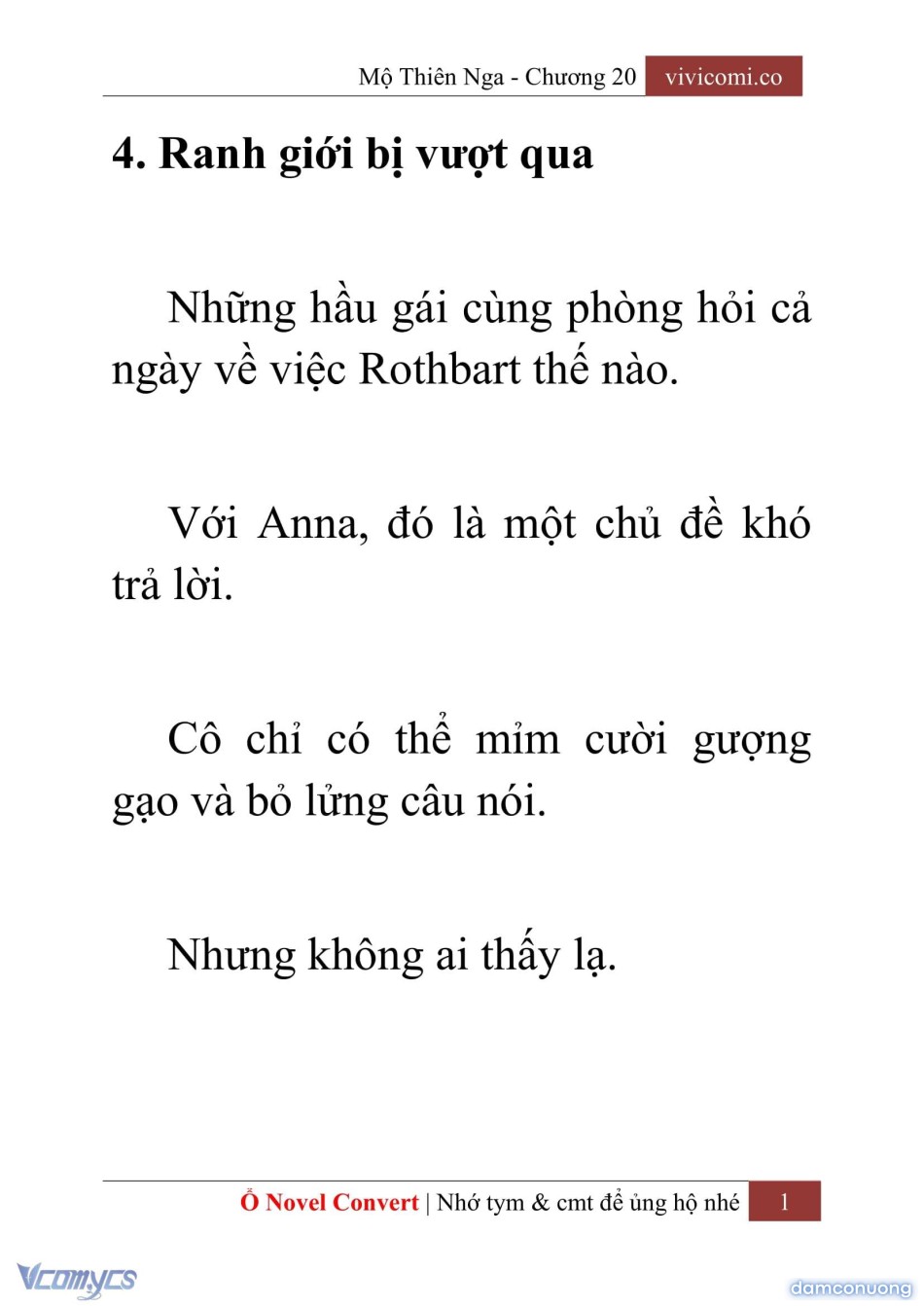 Mộ Thiên Nga - Chương 20 vivicomi.co

4. Ranh giới bị vượt qua

Những hầu gái cùng phòng hỏi cả ngày về việc Rothbart thế nào.

Với Anna, đó là một chủ đề khó trả lời.

Cô chỉ có thể mỉm cười gượng gạo và bỏ lửng câu nói.

Nhưng không ai thấy lạ.

Ổ Novel Convert | Nhớ tym & cmt để ủng hộ nhé 1

Vcomycs

damconuong